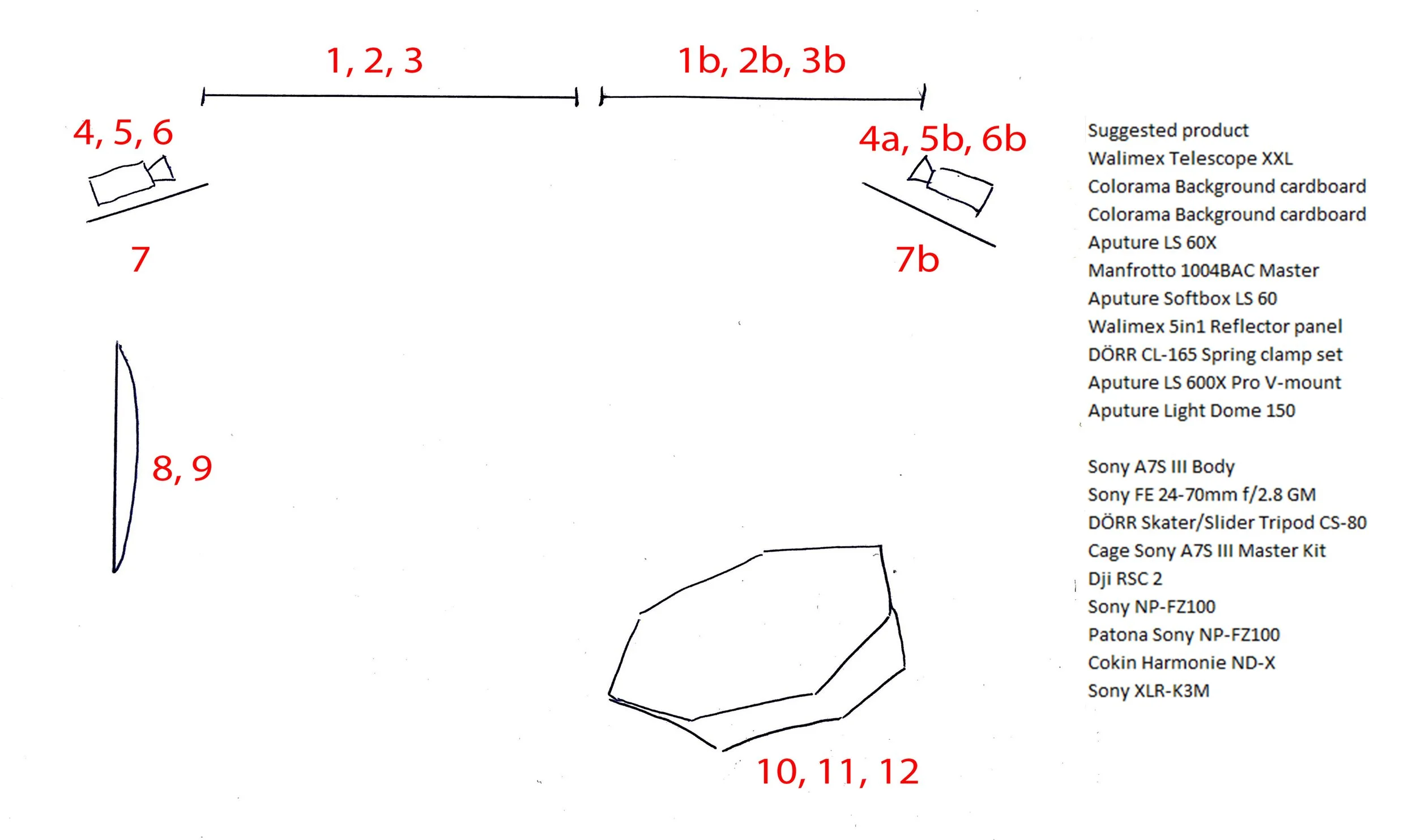 1, 2, 3

1b, 2b, 3b

4, 5, 6

4a, 5b, 6b

7

7b

8, 9

10, 11, 12

Suggested product
Walimex Telescope XXL
Colorama Background cardboard
Colorama Background cardboard
Aputure LS 60X
Manfrotto 1004BAC Master
Aputure Softbox LS 60
Walimex 5in1 Reflector panel
DÖRR CL-165 Spring clamp set
Aputure LS 600X Pro V-mount
Aputure Light Dome 150

Sony A7S III Body
Sony FE 24-70mm f/2.8 GM
DÖRR Skater/Slider Tripod CS-80
Cage Sony A7S III Master Kit
Dji RSC 2
Sony NP-FZ100
Patona Sony NP-FZ100
Cokin Harmonie ND-X
Sony XLR-K3M